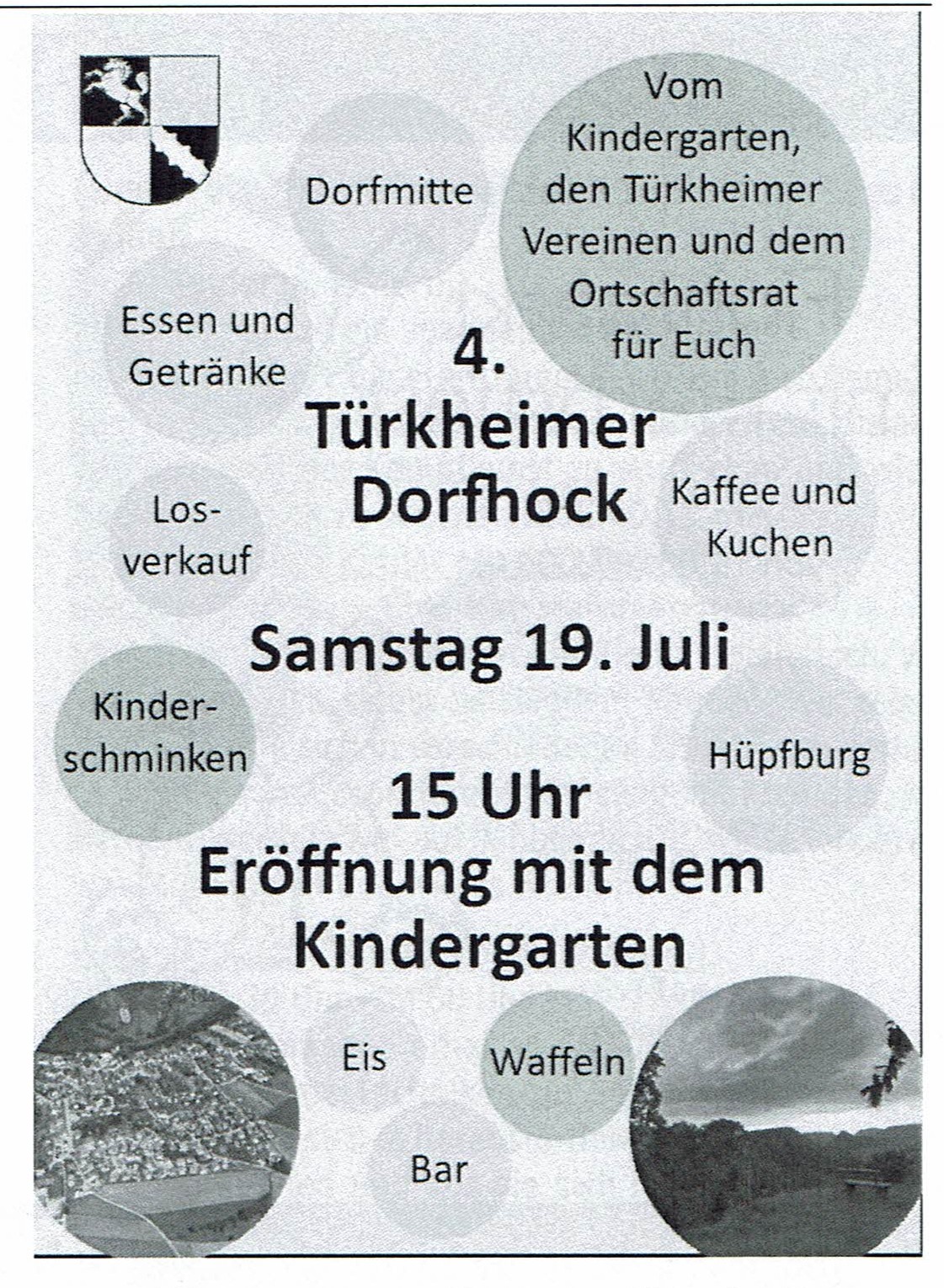 Dorfmitte

Vom Kindergarten, den Türkheimer Vereinen und dem Ortschaftsrat für Euch

Essen und Getränke

4. Türkheimer Dorfhock

Los-verkauf

Kaffee und Kuchen

Samstag 19. Juli

Kinder-schminken

Hüpfburg

15 Uhr Eröffnung mit dem Kindergarten

Eis

Waffeln

Bar